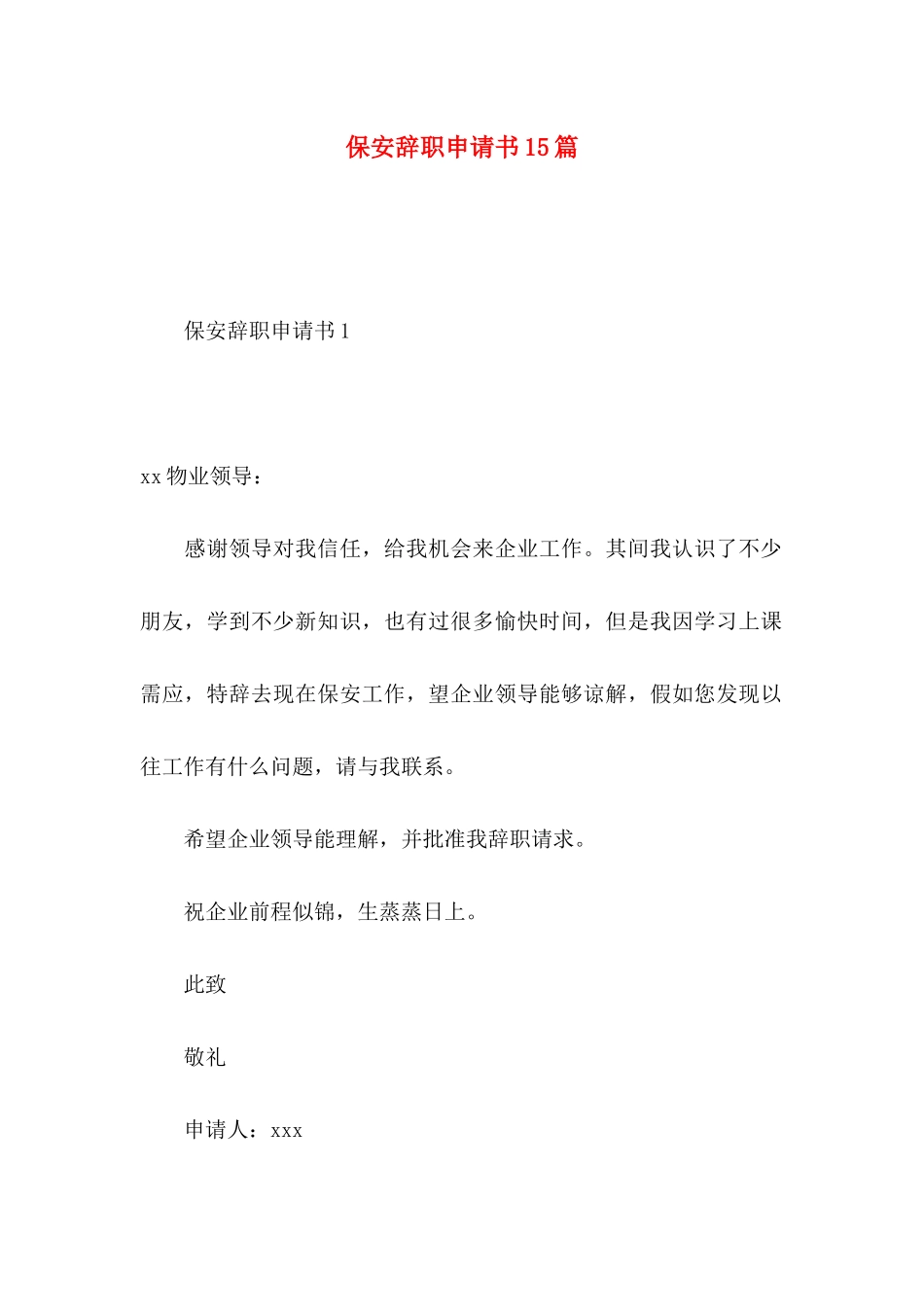 保安辞职申请书15篇

保安辞职申请书1

xx物业领导：

感谢领导对我信任，给我机会来企业工作。其间我认识了不少朋友，学到不少新知识，也有过很多愉快时间，但是我因学习上课需应，特辞去现在保安工作，望企业领导能够谅解，假如您发现以往工作有什么问题，请与我联系。

希望企业领导能理解，并批准我辞职请求。

祝企业前程似锦，生蒸蒸日上。

此致

敬礼

申请人：xxx